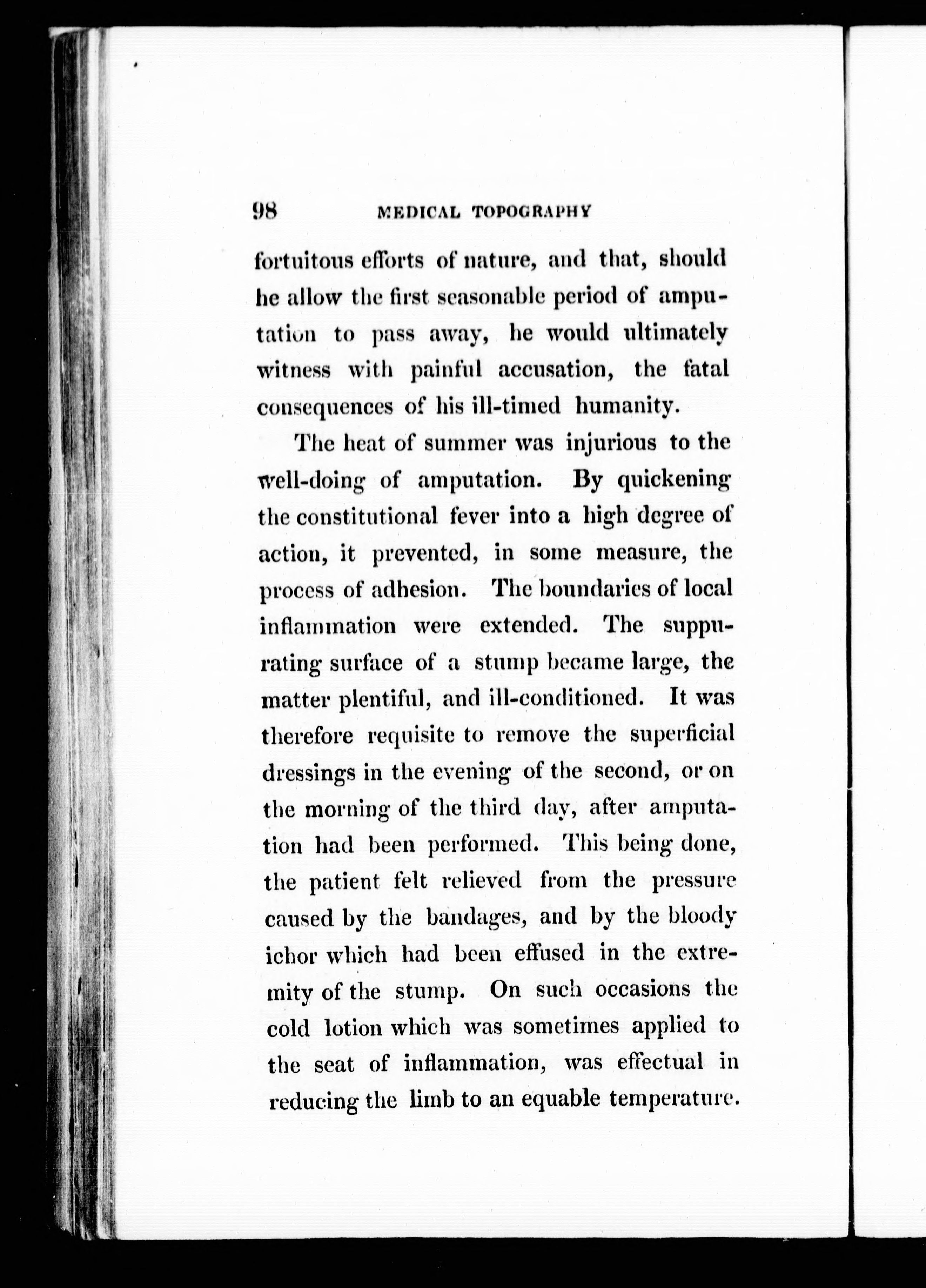 98 MEDICAL TOPOGRAPHY

fortuitous efforts of nature, and that, should he allow the first seasonable period of amputation to pass away, he would ultimately witness with painful accusation, the fatal consequences of his ill-timed humanity.

The heat of summer was injurious to the well-doing of amputation. By quickening the constitutional fever into a high degree of action, it prevented, in some measure, the process of adhesion. The boundaries of local inflammation were extended. The suppurating surface of a stump became large, the matter plentiful, and ill-conditioned. It was therefore requisite to remove the superficial dressings in the evening of the second, or on the morning of the third day, after amputation had been performed. This being done, the patient felt relieved from the pressure caused by the bandages, and by the bloody ichor which had been effused in the extremity of the stump. On such occasions the cold lotion which was sometimes applied to the seat of inflammation, was effectual in reducing the limb to an equable temperature.